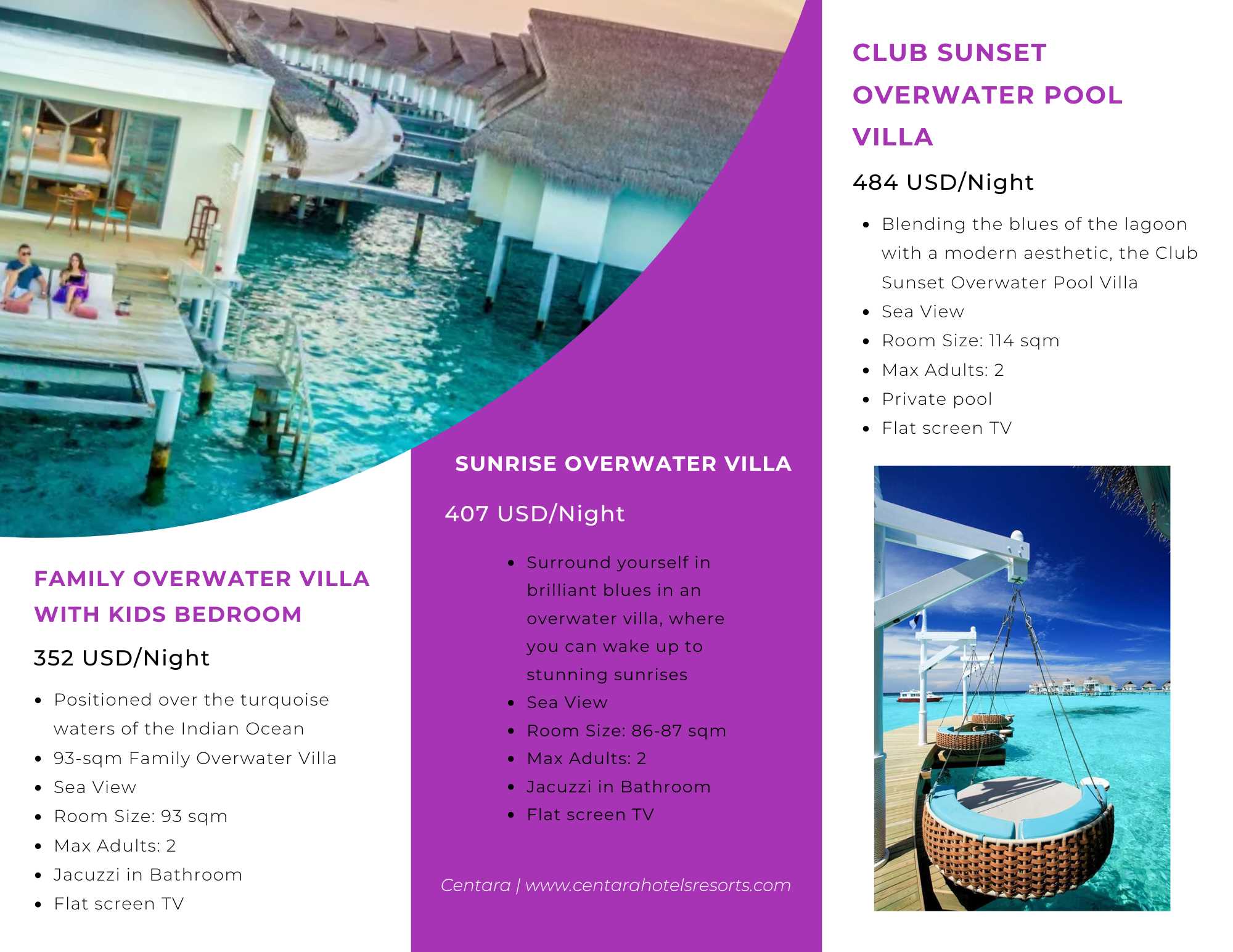 FAMILY OVERWATER VILLA WITH KIDS BEDROOM

352 USD/Night

- Positioned over the turquoise waters of the Indian Ocean
- 93-sqm Family Overwater Villa
- Sea View
- Room Size: 93 sqm
- Max Adults: 2
- Jacuzzi in Bathroom
- Flat screen TV

SUNRISE OVERWATER VILLA

407 USD/Night

- Surround yourself in brilliant blues in an overwater villa, where you can wake up to stunning sunrises
- Sea View
- Room Size: 86-87 sqm
- Max Adults: 2
- Jacuzzi in Bathroom
- Flat screen TV

Centara | www.centarahotelsresorts.com

CLUB SUNSET OVERWATER POOL VILLA

484 USD/Night

- Blending the blues of the lagoon with a modern aesthetic, the Club Sunset Overwater Pool Villa
- Sea View
- Room Size: 114 sqm
- Max Adults: 2
- Private pool
- Flat screen TV